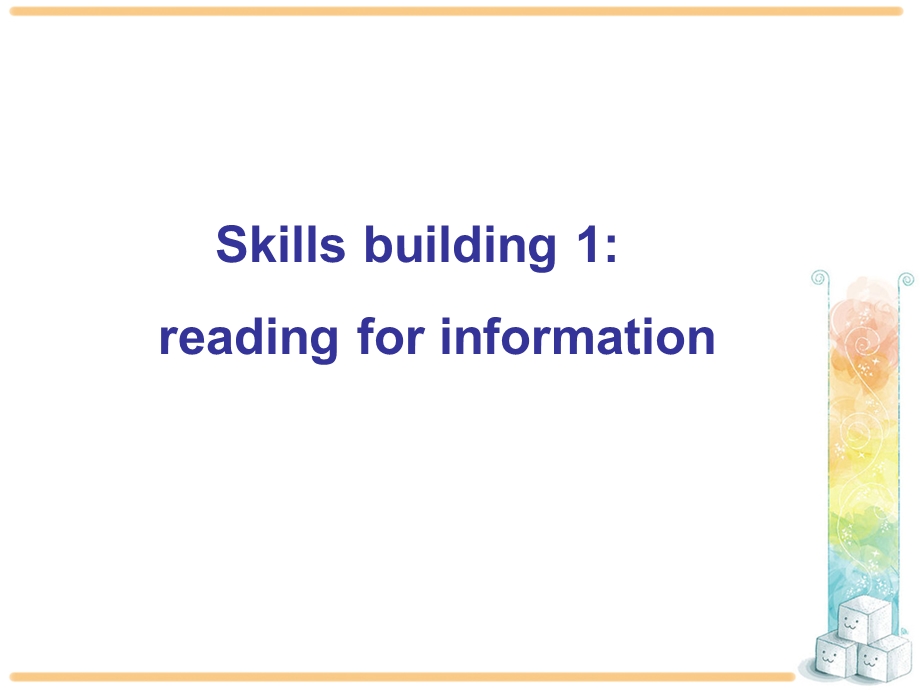 Skills building 1:

reading for information